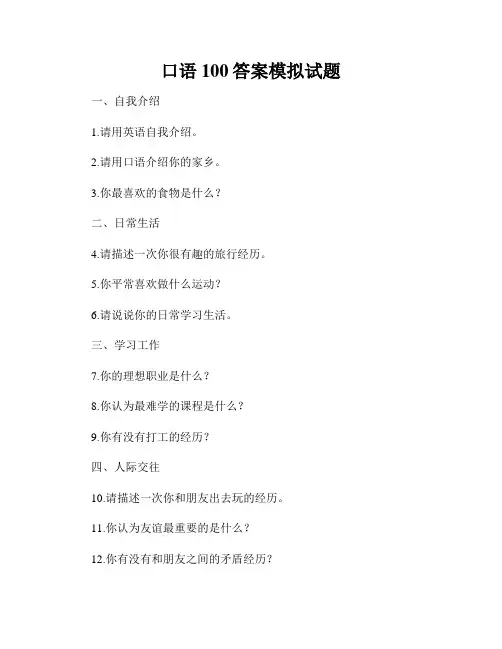 口语 100 答案模拟试题

一、自我介绍

1.请用英语自我介绍。

2.请用口语介绍你的家乡。

3.你最喜欢的食物是什么？

二、日常生活

4.请描述一次你很有趣的旅行经历。

5.你平常喜欢做什么运动？

6.请说说你的日常学习生活。

三、学习工作

7.你的理想职业是什么？

8.你认为最难学的课程是什么？

9.你有没有打工的经历？

四、人际交往

10.请描述一次你和朋友出去玩的经历。

11.你认为友谊最重要的是什么？

12.你有没有和朋友之间的矛盾经历？